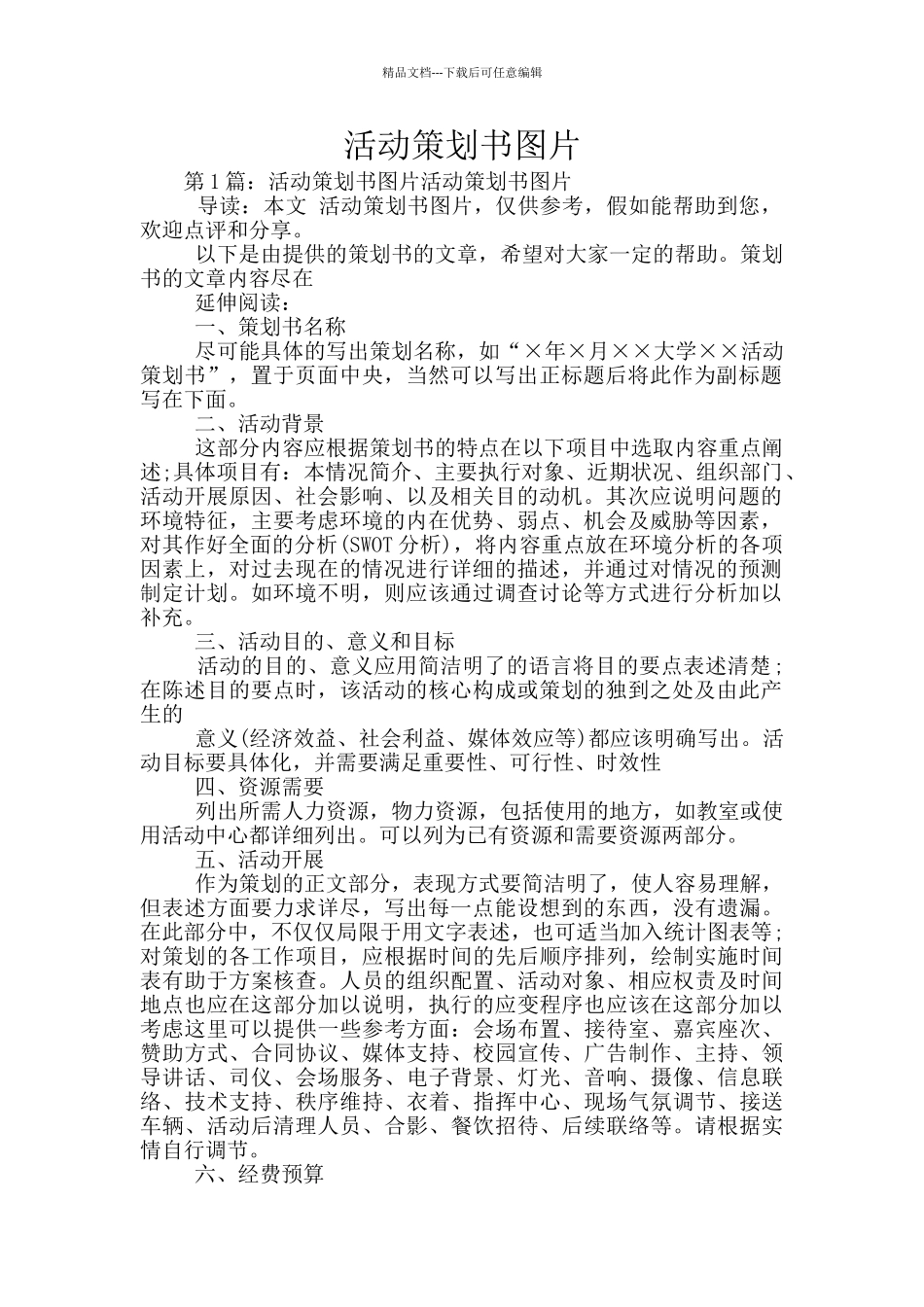 精品文档---下载后可任意编辑

活动策划书图片

第1篇：活动策划书图片活动策划书图片

导读：本文 活动策划书图片，仅供参考，假如能帮助到您，欢迎点评和分享。

以下是由提供的策划书的文章，希望对大家一定的帮助。策划书的文章内容尽在

延伸阅读：

一、策划书名称

尽可能具体的写出策划名称，如“×年×月××大学××活动策划书”，置于页面中央，当然可以写出正标题后将此作为副标题写在下面。

二、活动背景

这部分内容应根据策划书的特点在以下项目中选取内容重点阐述;具体项目有：本情况简介、主要执行对象、近期状况、组织部门、活动开展原因、社会影响、以及相关目的动机。其次应说明问题的环境特征，主要考虑环境的内在优势、弱点、机会及威胁等因素，对其作好全面的分析(SWOT分析)，将内容重点放在环境分析的各项因素上，对过去现在的情况进行详细的描述，并通过对情况的预测制定计划。如环境不明，则应该通过调查讨论等方式进行分析加以补充。

三、活动目的、意义和目标

活动的目的、意义应用简洁明了的语言将目的要点表述清楚；在陈述目的要点时，该活动的核心构成或策划的独到之处及由此产生的

意义(经济效益、社会利益、媒体效应等)都应该明确写出。活动目标要具体化，并需要满足重要性、可行性、时效性

四、资源需要

列出所需人力资源，物力资源，包括使用的地方，如教室或使用活动中心都详细列出。可以列为已有资源和需要资源两部分。

五、活动开展

作为策划的正文部分，表现方式要简洁明了，使人容易理解，但表述方面要力求详尽，写出每一点能设想到的东西，没有遗漏。在此部分中，不仅仅局限于用文字表述，也可适当加入统计图表等;对策划的各工作项目，应根据时间的先后顺序排列，绘制实施时间表有助于方案核查。人员的组织配置、活动对象、相应权责及时间地点也应在这部分加以说明，执行的应变程序也应该在这部分加以考虑这里可以提供一些参考方面：会场布置、接待室、嘉宾座次、赞助方式、合同协议、媒体支持、校园宣传、广告制作、主持、领导讲话、司仪、会场服务、电子背景、灯光、音响、摄像、信息联络、技术支持、秩序维持、衣着、指挥中心、现场气氛调节、接送车辆、活动后清理人员、合影、餐饮招待、后续联络等。请根据实情自行调节。

六、经费预算